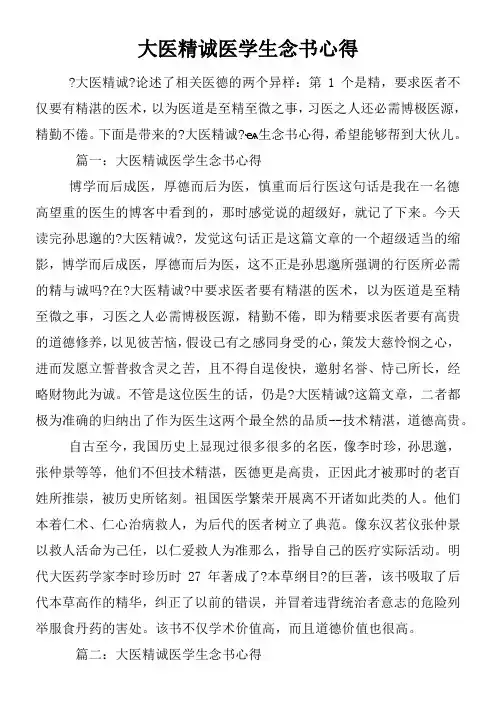 大医精诚医学生念书心得

?大医精诚?论述了相关医德的两个异样：第 1 个是精，要求医者不仅要有精湛的医术，以为医道是至精至微之事，习医之人还必需博极医源，精勤不倦。下面是带来的?大医精诚?ea生念书心得，希望能够帮到大伙儿。

篇一：大医精诚医学生念书心得

博学而后成医，厚德而后为医，慎重而后行医这句话是我在一名德高望重的医生的博客中看到的，那时感觉说的超级好，就记了下来。今天读完孙思邈的?大医精诚?，发觉这句话正是这篇文章的一个超级适当的缩影，博学而后成医，厚德而后为医，这不正是孙思邈所强调的行医所必需的精与诚吗?在?大医精诚?中要求医者要有精湛的医术，以为医道是至精至微之事，习医之人必需博极医源，精勤不倦，即为精要求医者要有高贵的道德修养，以见彼苦恼，假设己有之感同身受的心，策发大慈怜悯之心，进而发愿立誓普救含灵之苦，且不得自逞俊快，邀射名誉、恃己所长，经略财物此为诚。不管是这位医生的话，仍是?大医精诚?这篇文章，二者都极为准确的归纳出了作为医生这两个最全然的品质--技术精湛，道德高贵。

自古至今，我国历史上显现过很多很多的名医，像李时珍，孙思邈，张仲景等等，他们不但技术精湛，医德更是高贵，正因此才被那时的老百姓所推崇，被历史所铭刻。祖国医学繁荣开展离不开诸如此类的人。他们本着仁术、仁心治病救人，为后代的医者树立了典范。像东汉茗仪张仲景以救人活命为己任，以仁爱救人为准那么，指导自己的医疗实际活动。明代大医药学家李时珍历时 27 年著成了?本草纲目?的巨著，该书吸取了后代本草高作的精华，纠正了以前的错误，并冒着违背统治者意志的危险列举服食丹药的害处。该书不仅学术价值高，而且道德价值也很高。

篇二：大医精诚医学生念书心得